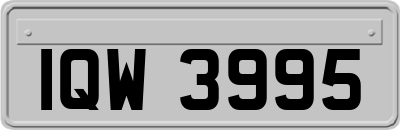 IQW 3995